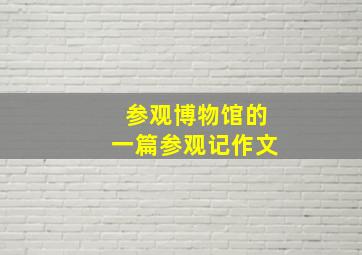 参观博物馆的
一篇参观记作文